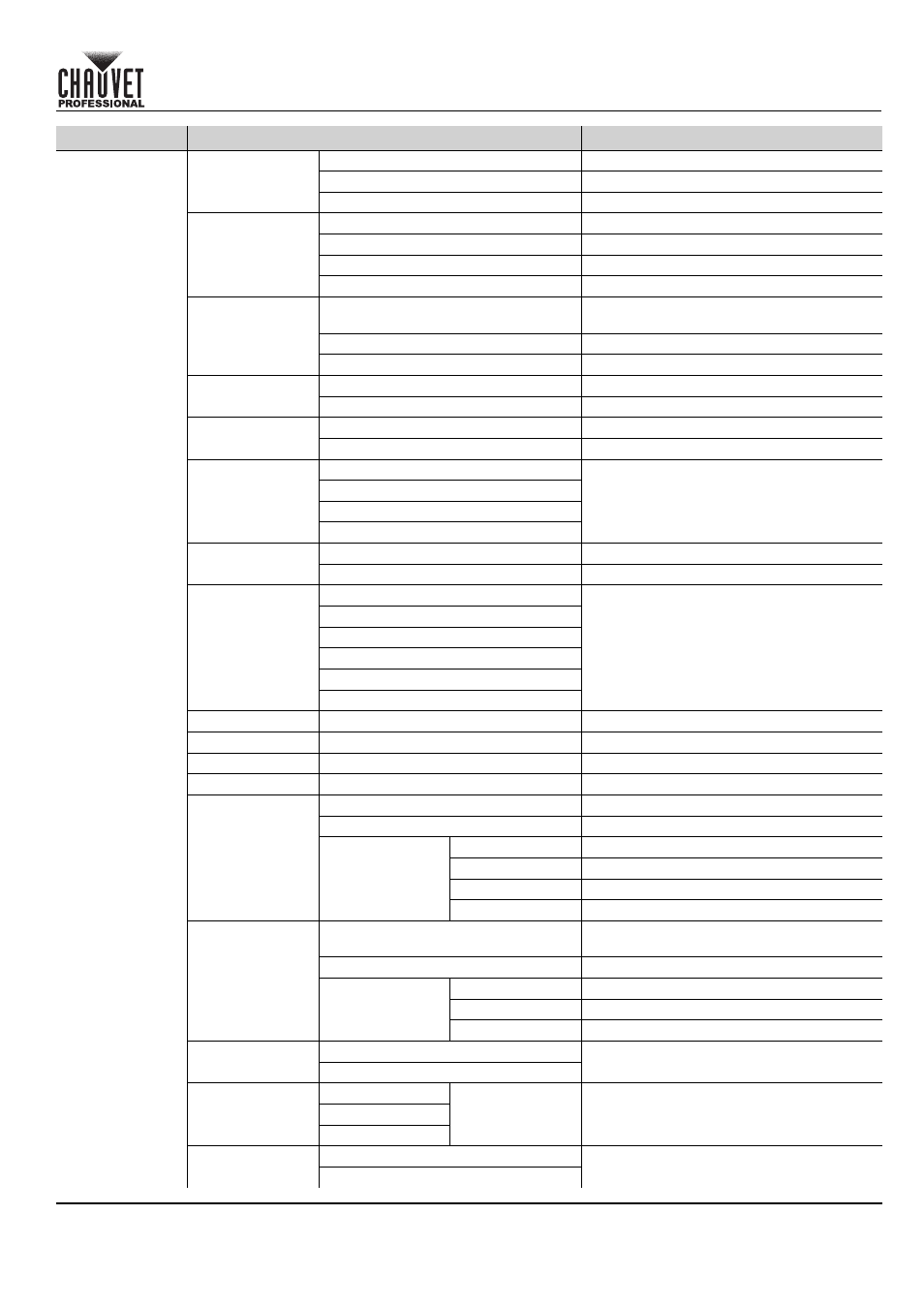 CHAUVET
PROFESSIONAL